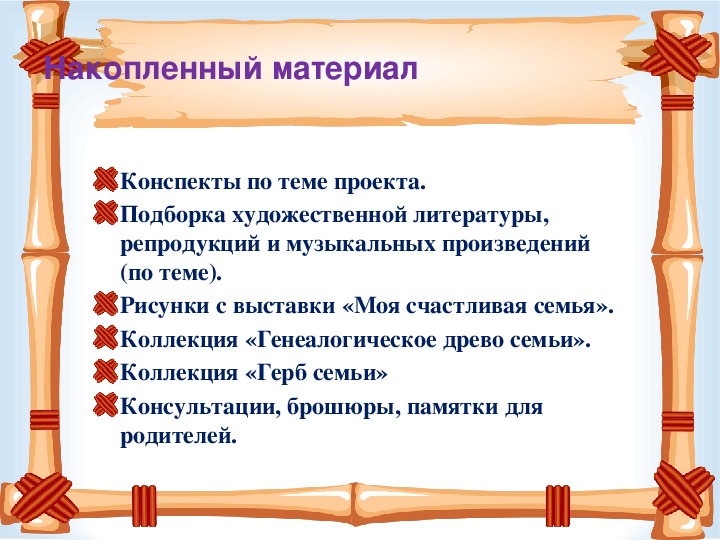 Накопленный материал

Конспекты по теме проекта.

Подборка художественной литературы, репродукций и музыкальных произведений (по теме).

Рисунки с выставки «Моя счастливая семья».

Коллекция «Генеалогическое древо семьи».

Коллекция «Герб семьи»

Консультации, брошюры, памятки для родителей.